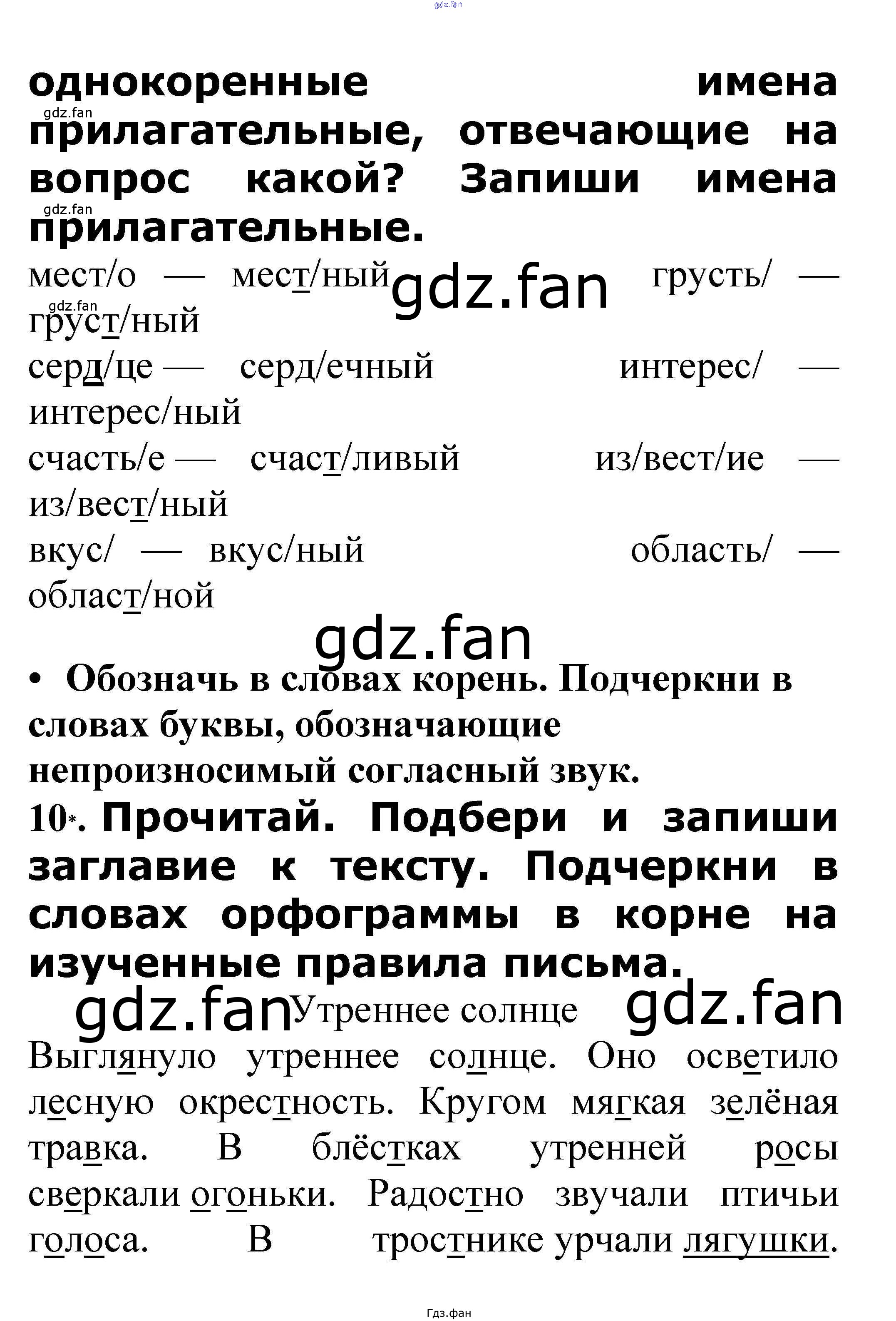 gdz.fan

однокоренные имена прилагательные, отвечающие на вопрос какой? Запиши имена прилагательные.

gdz.fan

gdz.fan

мест/о — мест/ный gdz.fan грусть/ — груст/ный

gdz.fan

серд/це — серд/ечный интерес/ — интерес/ный

счасть/е — счаст/ливый из/вест/ие — из/вест/ный

вкус/ — вкус/ный область/ — област/ной

gdz.fan

• Обозначь в словах корень. Подчеркни в словах буквы, обозначающие непроизносимый согласный звук.

10*. Прочитай. Подбери и запиши заглавие к тексту. Подчеркни в словах орфограммы в корне на изученные правила письма.

gdz.fan Утреннее солнце gdz.fan

Выглянуло утреннее солнце. Оно осветило лесную окрестность. Кругом мягкая зелёная травка. В блёстках утренней росы сверкали огоньки. Радостно звучали птичьи голоса. В тростнике урчали лягушки.

Гдз.фан